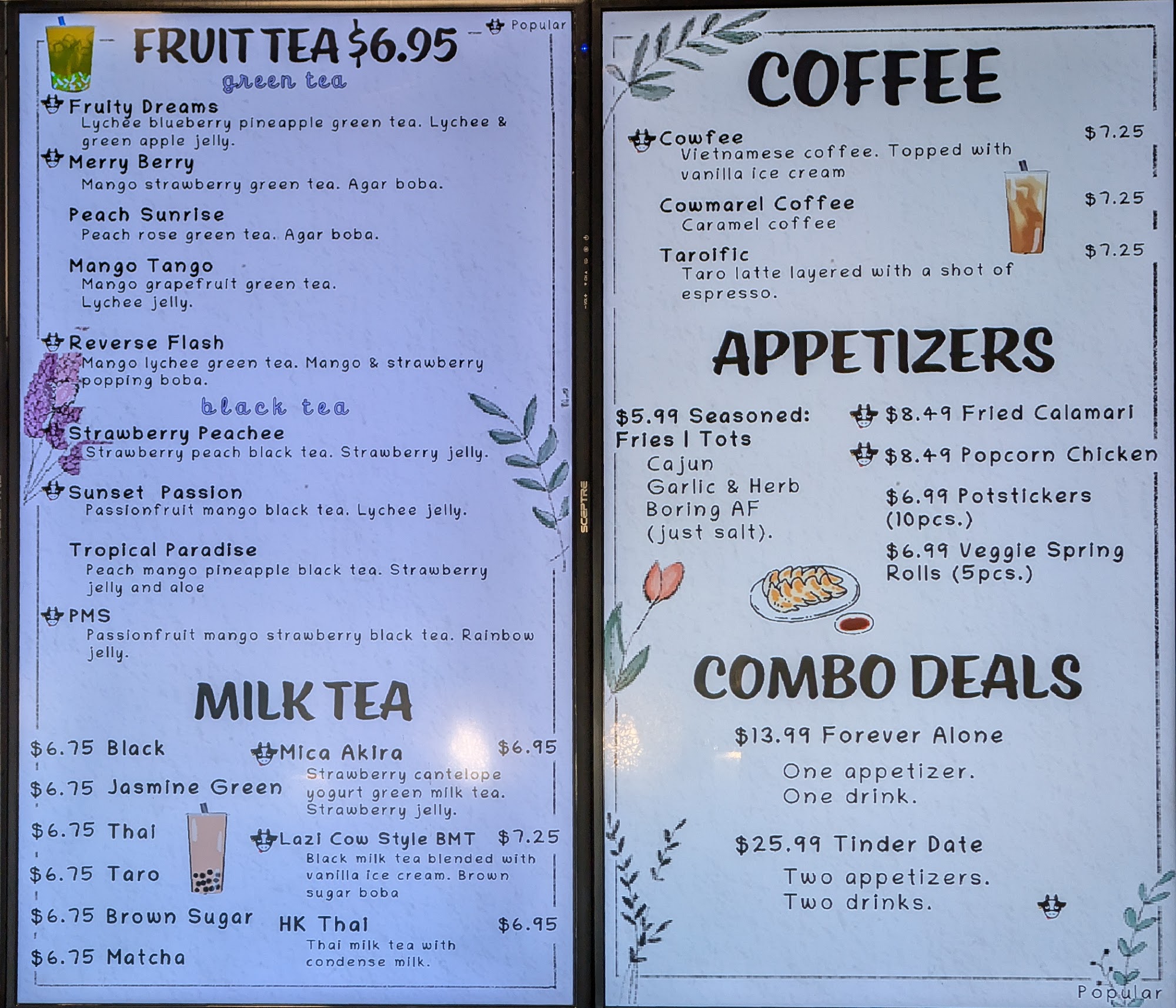 FRUIT TEA $6.95

Popular

green tea

Fruity Dreams
Lychee blueberry pineapple green tea. Lychee & green apple jelly.

Merry Berry
Mango strawberry green tea. Agar boba.

Peach Sunrise
Peach rose green tea. Agar boba.

Mango Tango
Mango grapefruit green tea. Lychee jelly.

Reverse Flash
Mango lychee green tea. Mango & strawberry popping boba.

black tea

Strawberry Peachee
Strawberry peach black tea. Strawberry jelly.

Sunset Passion
Passionfruit mango black tea. Lychee jelly.

Tropical Paradise
Peach mango pineapple black tea. Strawberry jelly and aloe

PMS
Passionfruit mango strawberry black tea. Rainbow jelly.

MILK TEA

$6.75 Black
$6.75 Jasmine Green
$6.75 Thai
$6.75 Taro
$6.75 Brown Sugar
$6.75 Matcha

Mica Akira $6.95
Strawberry cantelope yogurt green milk tea. Strawberry jelly.

Lazi Cow Style BMT $7.25
Black milk tea blended with vanilla ice cream. Brown sugar boba

HK Thai $6.95
Thai milk tea with condense milk.

SCEPTRE

COFFEE

Cowfee $7.25
Vietnamese coffee. Topped with vanilla ice cream

Cowmarel Coffee $7.25
Caramel coffee

Taroific $7.25
Taro latte layered with a shot of espresso.

APPETIZERS

$5.99 Seasoned:
Fries | Tots
Cajun
Garlic & Herb
Boring AF
(just salt).

$8.49 Fried Calamari
$8.49 Popcorn Chicken
$6.99 Potstickers (10pcs.)
$6.99 Veggie Spring Rolls (5pcs.)

COMBO DEALS

$13.99 Forever Alone
One appetizer.
One drink.

$25.99 Tinder Date
Two appetizers.
Two drinks.

Popular